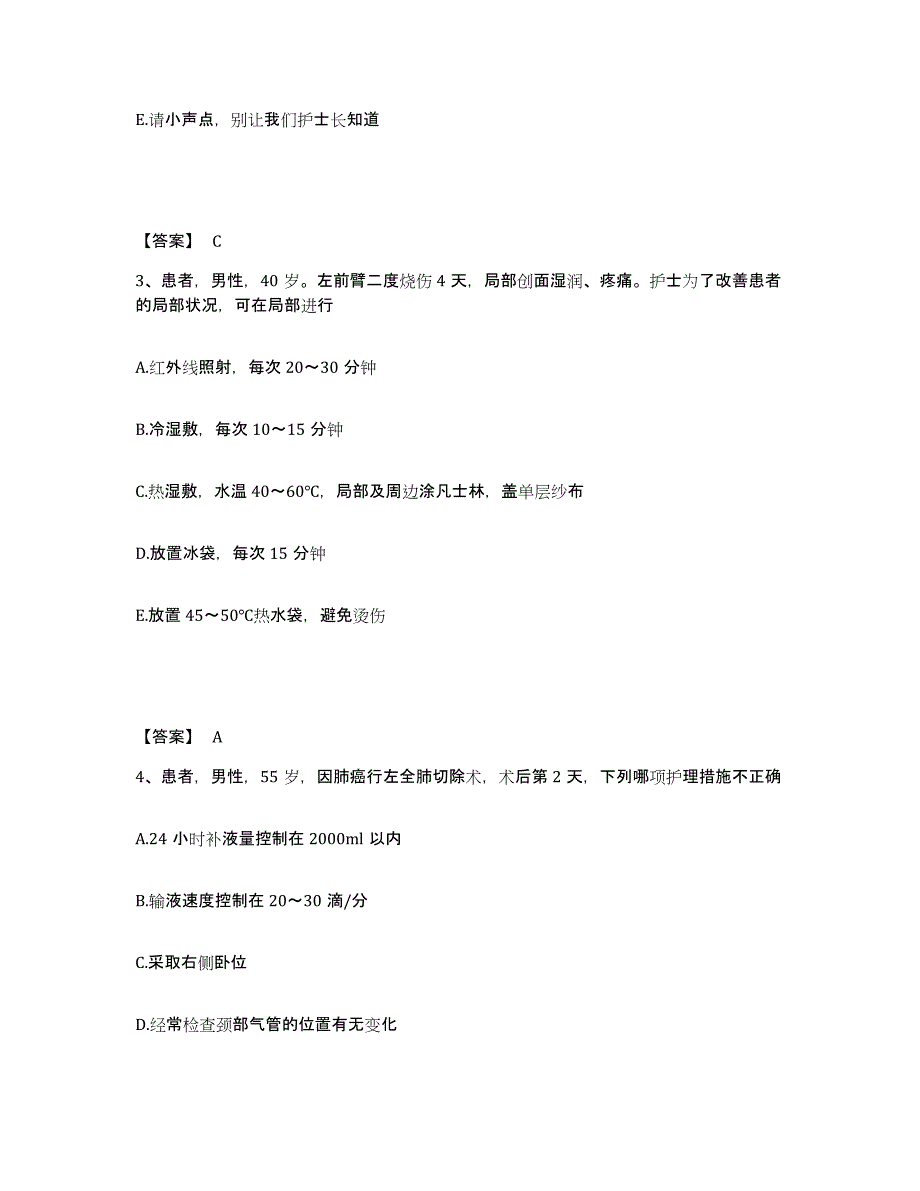 E.请小声点，别让我们护士长知道

【答案】 C

3、患者，男性，40 岁。左前臂二度烧伤 4 天，局部创面湿润、疼痛。护士为了改善患者的局部状况，可在局部进行

A.红外线照射，每次 20～30 分钟

B.冷湿敷，每次 10～15 分钟

C.热湿敷，水温 40～60℃，局部及周边涂凡士林，盖单层纱布

D.放置冰袋，每次 15 分钟

E.放置 45～50℃热水袋，避免烫伤

【答案】 A

4、患者，男性，55 岁，因肺癌行左全肺切除术，术后第 2 天，下列哪项护理措施不正确

A.24 小时补液量控制在 2000ml 以内

B.输液速度控制在 20～30 滴/分

C.采取右侧卧位

D.经常检查颈部气管的位置有无变化